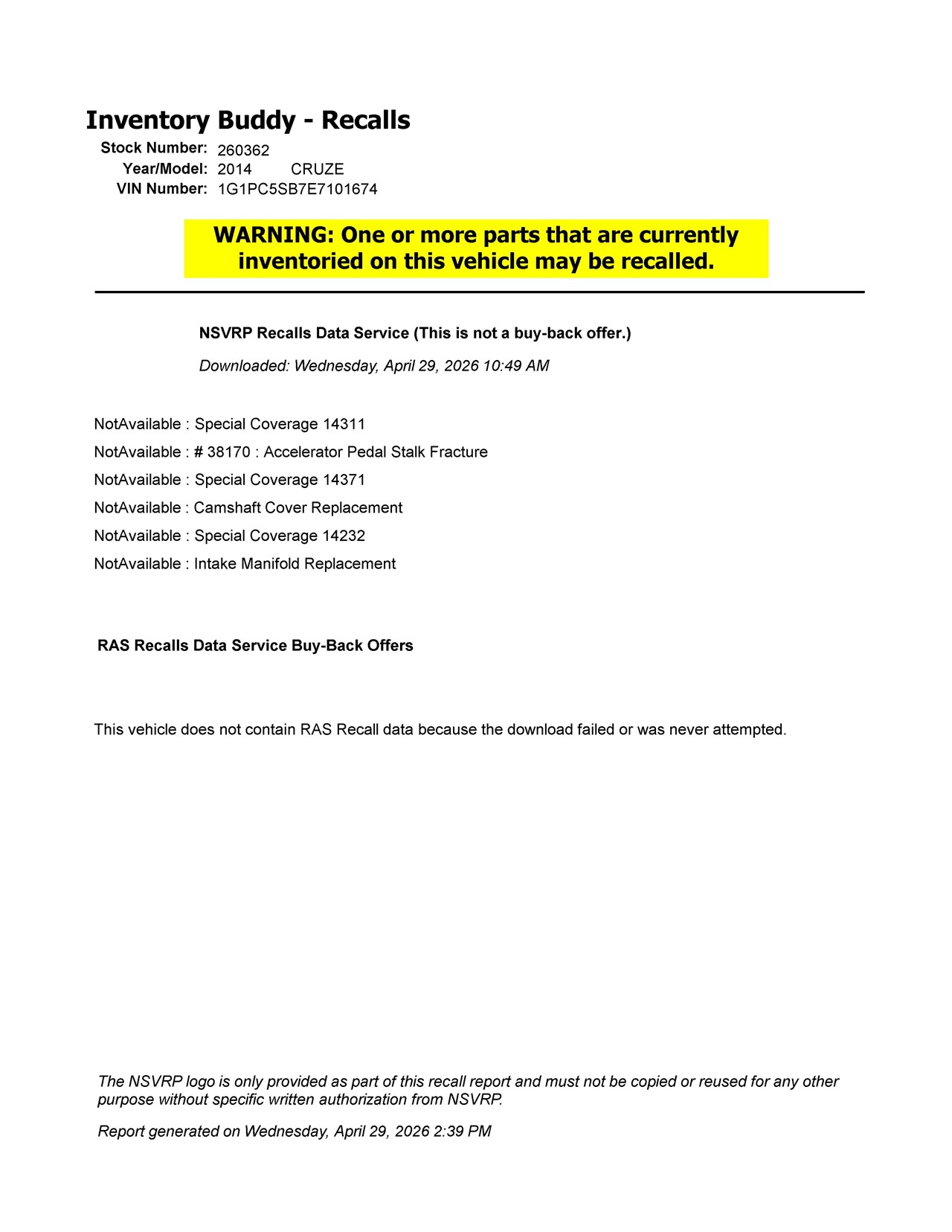 Inventory Buddy - Recalls

Stock Number: 260362
Year/Model: 2014 CRUZE
VIN Number: 1G1PC5SB7E7101674

WARNING: One or more parts that are currently inventoried on this vehicle may be recalled.

NSVRP Recalls Data Service (This is not a buy-back offer.)

Downloaded: Wednesday, April 29, 2026 10:49 AM

NotAvailable : Special Coverage 14311
NotAvailable : # 38170 : Accelerator Pedal Stalk Fracture
NotAvailable : Special Coverage 14371
NotAvailable : Camshaft Cover Replacement
NotAvailable : Special Coverage 14232
NotAvailable : Intake Manifold Replacement

RAS Recalls Data Service Buy-Back Offers

This vehicle does not contain RAS Recall data because the download failed or was never attempted.

The NSVRP logo is only provided as part of this recall report and must not be copied or reused for any other purpose without specific written authorization from NSVRP.

Report generated on Wednesday, April 29, 2026 2:39 PM